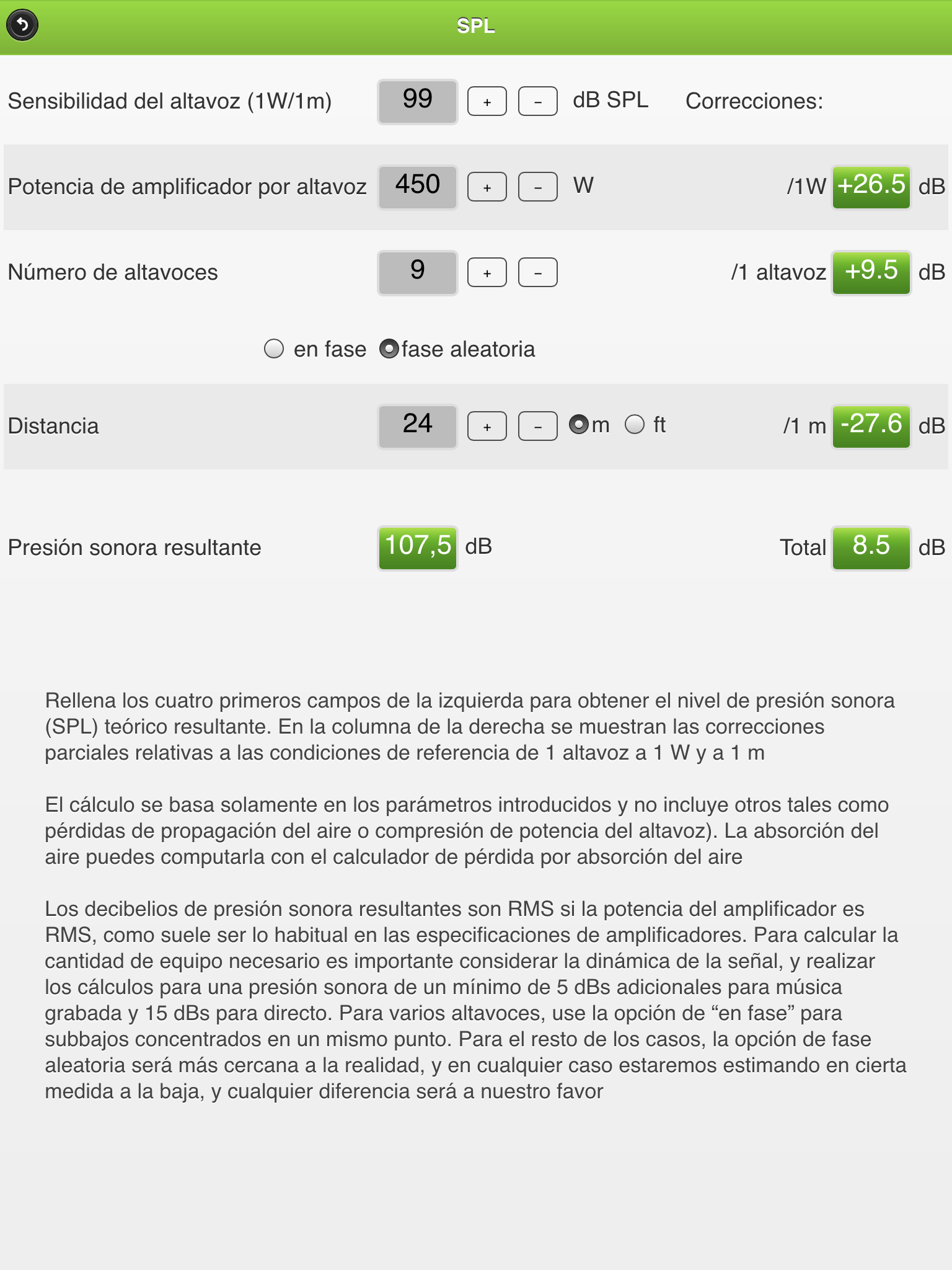 SPL

Sensibilidad del altavoz (1W/1m) 99 + - dB SPL Correcciones:

Potencia de amplificador por altavoz 450 + - W /1W +26.5 dB

Número de altavoces 9 + - /1 altavoz +9.5 dB

en fase fase aleatoria

Distancia 24 + - m ft /1 m -27.6 dB

Presión sonora resultante 107,5 dB Total 8.5 dB

Rellena los cuatro primeros campos de la izquierda para obtener el nivel de presión sonora (SPL) teórico resultante. En la columna de la derecha se muestran las correcciones parciales relativas a las condiciones de referencia de 1 altavoz a 1 W y a 1 m

El cálculo se basa solamente en los parámetros introducidos y no incluye otros tales como pérdidas de propagación del aire o compresión de potencia del altavoz). La absorción del aire puedes computarla con el calculador de pérdida por absorción del aire

Los decibelios de presión sonora resultantes son RMS si la potencia del amplificador es RMS, como suele ser lo habitual en las especificaciones de amplificadores. Para calcular la cantidad de equipo necesario es importante considerar la dinámica de la señal, y realizar los cálculos para una presión sonora de un mínimo de 5 dBs adicionales para música grabada y 15 dBs para directo. Para varios altavoces, use la opción de “en fase” para subbajos concentrados en un mismo punto. Para el resto de los casos, la opción de fase aleatoria será más cercana a la realidad, y en cualquier caso estaremos estimando en cierta medida a la baja, y cualquier diferencia será a nuestro favor